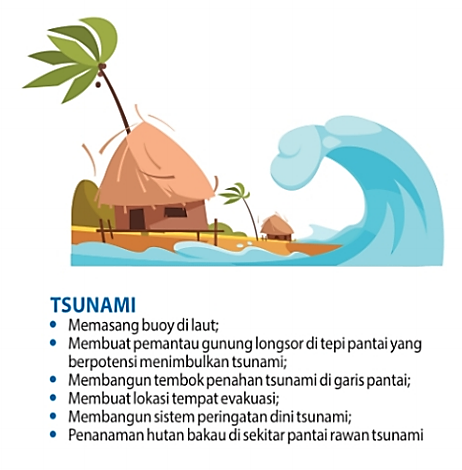 TSUNAMI

• Memasang buoy di laut;
• Membuat pemantau gunung longsor di tepi pantai yang berpotensi menimbulkan tsunami;
• Membangun tembok penahan tsunami di garis pantai;
• Membuat lokasi tempat evakuasi;
• Membangun sistem peringatan dini tsunami;
• Penanaman hutan bakau di sekitar pantai rawan tsunami